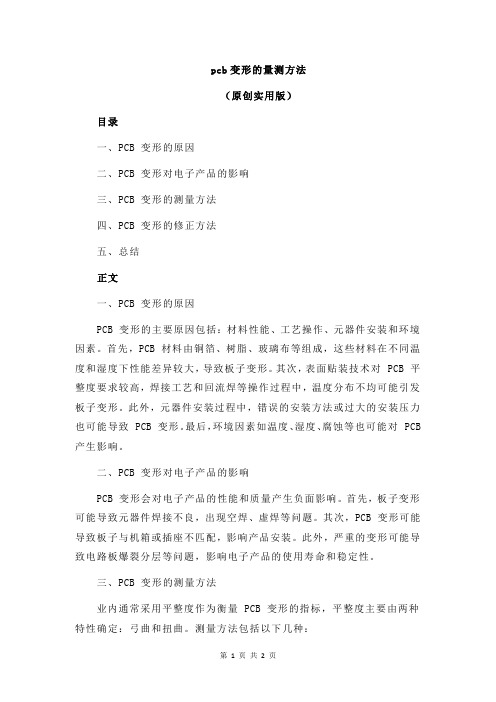 pcb 变形的量测方法

（原创实用版）

目录

一、PCB 变形的原因

二、PCB 变形对电子产品的影响

三、PCB 变形的测量方法

四、PCB 变形的修正方法

五、总结

正文

一、PCB 变形的原因

PCB 变形的主要原因包括：材料性能、工艺操作、元器件安装和环境因素。首先，PCB 材料由铜箔、树脂、玻璃布等组成，这些材料在不同温度和湿度下性能差异较大，导致板子变形。其次，表面贴装技术对 PCB 平整度要求较高，焊接工艺和回流焊等操作过程中，温度分布不均可能引发板子变形。此外，元器件安装过程中，错误的安装方法或过大的安装压力也可能导致 PCB 变形。最后，环境因素如温度、湿度、腐蚀等也可能对 PCB 产生影响。

二、PCB 变形对电子产品的影响

PCB 变形会对电子产品的性能和质量产生负面影响。首先，板子变形可能导致元器件焊接不良，出现空焊、虚焊等问题。其次，PCB 变形可能导致板子与机箱或插座不匹配，影响产品安装。此外，严重的变形可能导致电路板爆裂分层等问题，影响电子产品的使用寿命和稳定性。

三、PCB 变形的测量方法

业内通常采用平整度作为衡量 PCB 变形的指标，平整度主要由两种特性确定：弓曲和扭曲。测量方法包括以下几种：

第 1 页 共 2 页